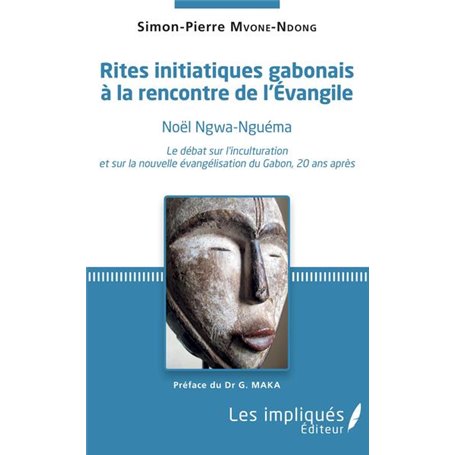 Simon-Pierre Mvone-Ndong

Rites initiatiques gabonais à la rencontre de l'Évangile

Noël Ngwa-Nguéma

Le débat sur l'inculturation et sur la nouvelle évangélisation du Gabon, 20 ans après

Préface du Dr G. MAKA

Les impliqués Éditeur